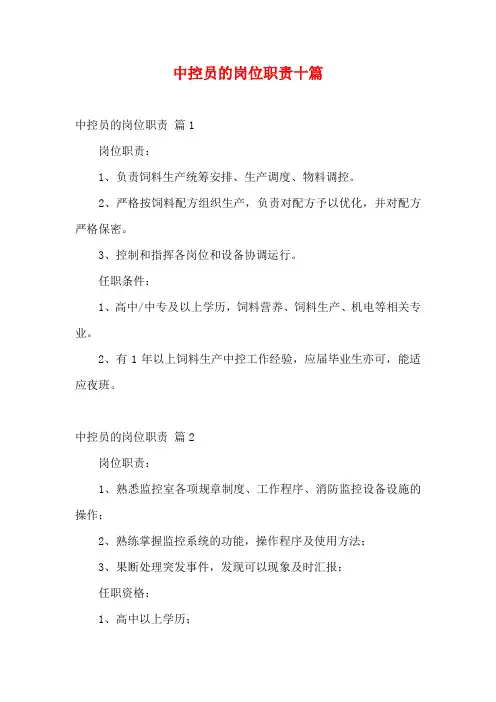 中控员的岗位职责十篇

中控员的岗位职责 篇1

岗位职责：

1、负责饲料生产统筹安排、生产调度、物料调控。

2、严格按饲料配方组织生产，负责对配方予以优化，并对配方严格保密。

3、控制和指挥各岗位和设备协调运行。

任职条件：

1、高中/中专及以上学历，饲料营养、饲料生产、机电等相关专业。

2、有1年以上饲料生产中控工作经验，应届毕业生亦可，能适应夜班。

中控员的岗位职责 篇2

岗位职责：

1、熟悉监控室各项规章制度、工作程序、消防监控设备设施的操作；

2、熟练掌握监控系统的功能，操作程序及使用方法；

3、果断处理突发事件，发现可以现象及时汇报；

任职资格：

1、高中以上学历；